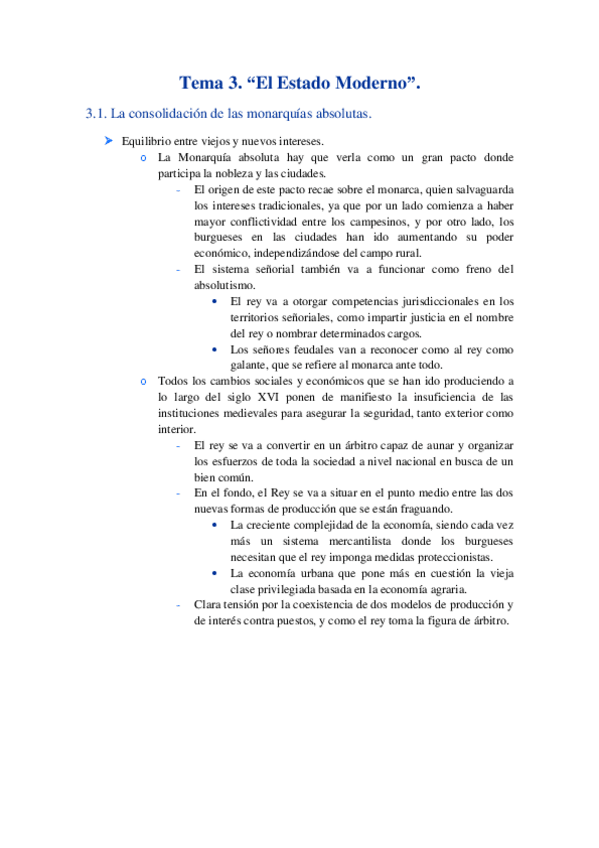 Tema 3. “El Estado Moderno”.

3.1. La consolidación de las monarquías absolutas.

➤ Equilibrio entre viejos y nuevos intereses.

o La Monarquía absoluta hay que verla como un gran pacto donde participa la nobleza y las ciudades.

- El origen de este pacto recae sobre el monarca, quien salvaguarda los intereses tradicionales, ya que por un lado comienza a haber mayor conflictividad entre los campesinos, y por otro lado, los burgueses en las ciudades han ido aumentando su poder económico, independizándose del campo rural.

- El sistema señorial también va a funcionar como freno del absolutismo.

• El rey va a otorgar competencias jurisdiccionales en los territorios señoriales, como impartir justicia en el nombre del rey o nombrar determinados cargos.

• Los señores feudales van a reconocer como al rey como galante, que se refiere al monarca ante todo.

o Todos los cambios sociales y económicos que se han ido produciendo a lo largo del siglo XVI ponen de manifiesto la insuficiencia de las instituciones medievales para asegurar la seguridad, tanto exterior como interior.

- El rey se va a convertir en un árbitro capaz de aunar y organizar los esfuerzos de toda la sociedad a nivel nacional en busca de un bien común.

- En el fondo, el Rey se va a situar en el punto medio entre las dos nuevas formas de producción que se están fraguando.

• La creciente complejidad de la economía, siendo cada vez más un sistema mercantilista donde los burgueses necesitan que el rey imponga medidas proteccionistas.

• La economía urbana que pone más en cuestión la vieja clase privilegiada basada en la economía agraria.

- Clara tensión por la coexistencia de dos modelos de producción y de interés contra puestos, y como el rey toma la figura de árbitro.